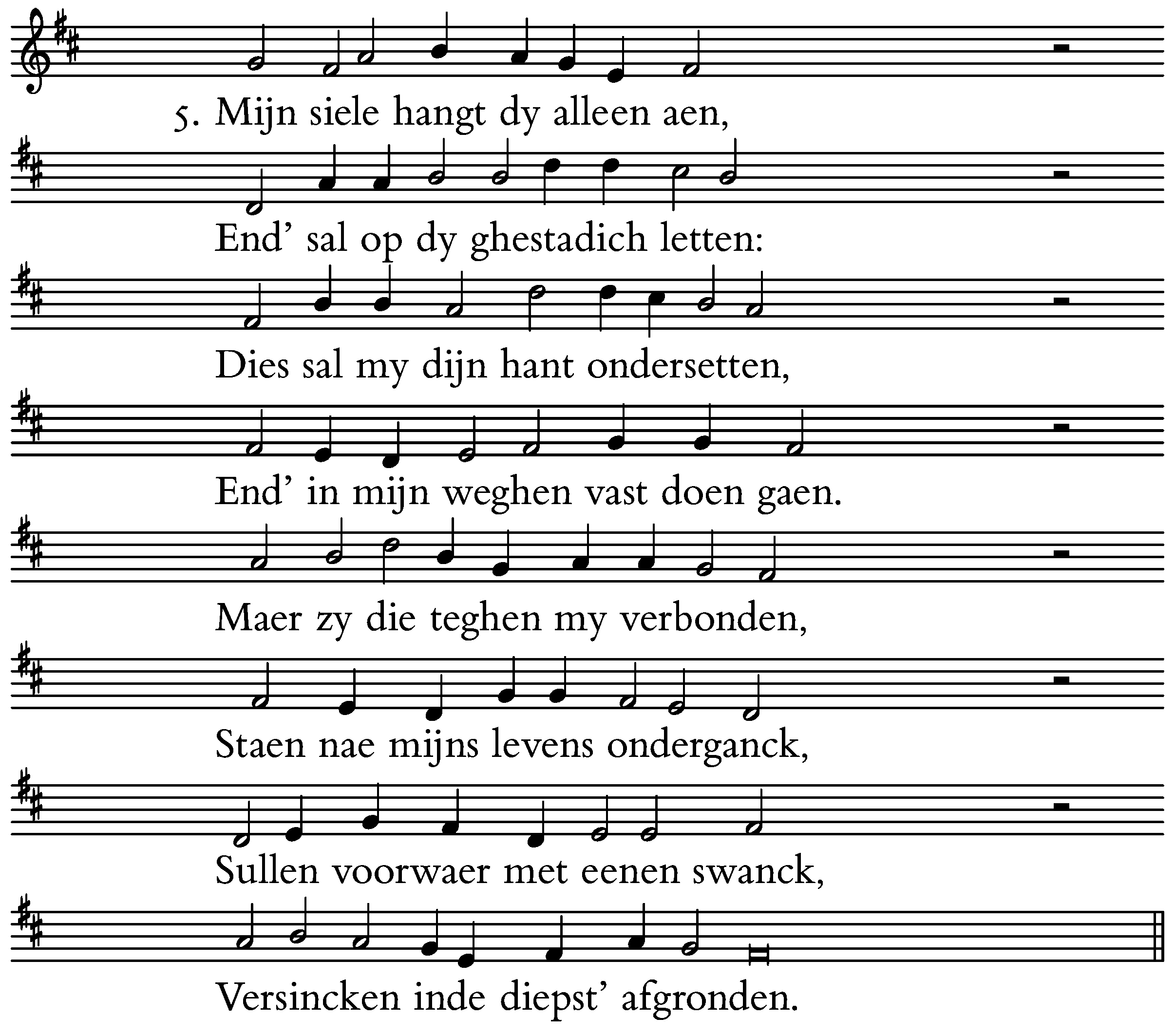 5. Mijn siele hangt dy alleen aen,

End' sal op dy ghestadich letten:

Dies sal my dijn hant ondersetten,

End' in mijn weghen vast doen gaen.

Maer zy die teghen my verbonden,

Staen nae mijns levens onderganck,

Sullen voorwaer met eenen swanck,

Versincken inde diepst' afgronden.